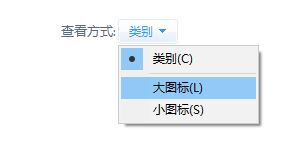 查看方式: 类别

类别(C)

大图标(L)

小图标(S)